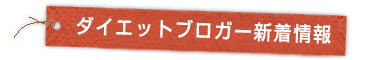 ダイエットブロガー新着情報